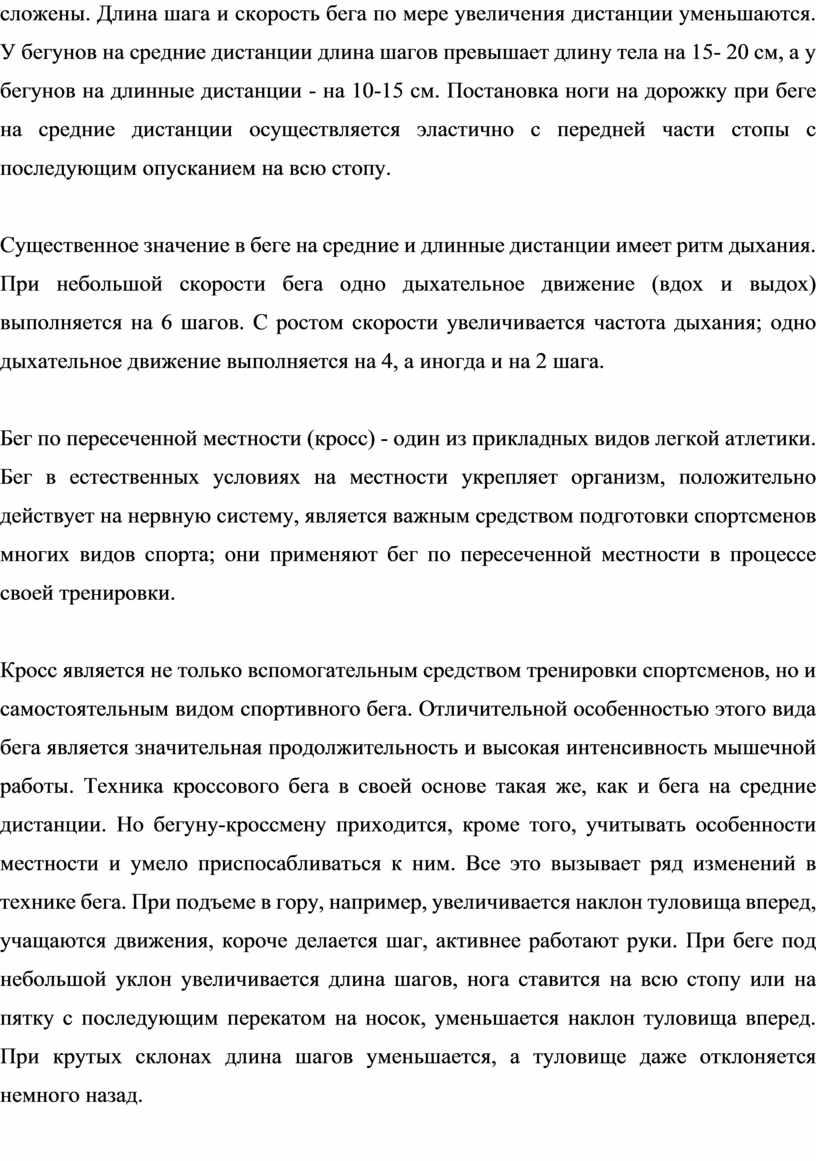 сложены. Длина шага и скорость бега по мере увеличения дистанции уменьшаются. У бегунов на средние дистанции длина шагов превышает длину тела на 15- 20 см, а у бегунов на длинные дистанции - на 10-15 см. Постановка ноги на дорожку при беге на средние дистанции осуществляется эластично с передней части стопы с последующим опусканием на всю стопу.

Существенное значение в беге на средние и длинные дистанции имеет ритм дыхания. При небольшой скорости бега одно дыхательное движение (вдох и выдох) выполняется на 6 шагов. С ростом скорости увеличивается частота дыхания; одно дыхательное движение выполняется на 4, а иногда и на 2 шага.

Бег по пересеченной местности (кросс) - один из прикладных видов легкой атлетики. Бег в естественных условиях на местности укрепляет организм, положительно действует на нервную систему, является важным средством подготовки спортсменов многих видов спорта; они применяют бег по пересеченной местности в процессе своей тренировки.

Кросс является не только вспомогательным средством тренировки спортсменов, но и самостоятельным видом спортивного бега. Отличительной особенностью этого вида бега является значительная продолжительность и высокая интенсивность мышечной работы. Техника кроссового бега в своей основе такая же, как и бега на средние дистанции. Но бегуну-кроссмену приходится, кроме того, учитывать особенности местности и умело приспосабливаться к ним. Все это вызывает ряд изменений в технике бега. При подъеме в гору, например, увеличивается наклон туловища вперед, учащаются движения, короче делается шаг, активнее работают руки. При беге под небольшой уклон увеличивается длина шагов, нога ставится на всю стопу или на пятку с последующим перекатом на носок, уменьшается наклон туловища вперед. При крутых склонах длина шагов уменьшается, а туловище даже отклоняется немного назад.